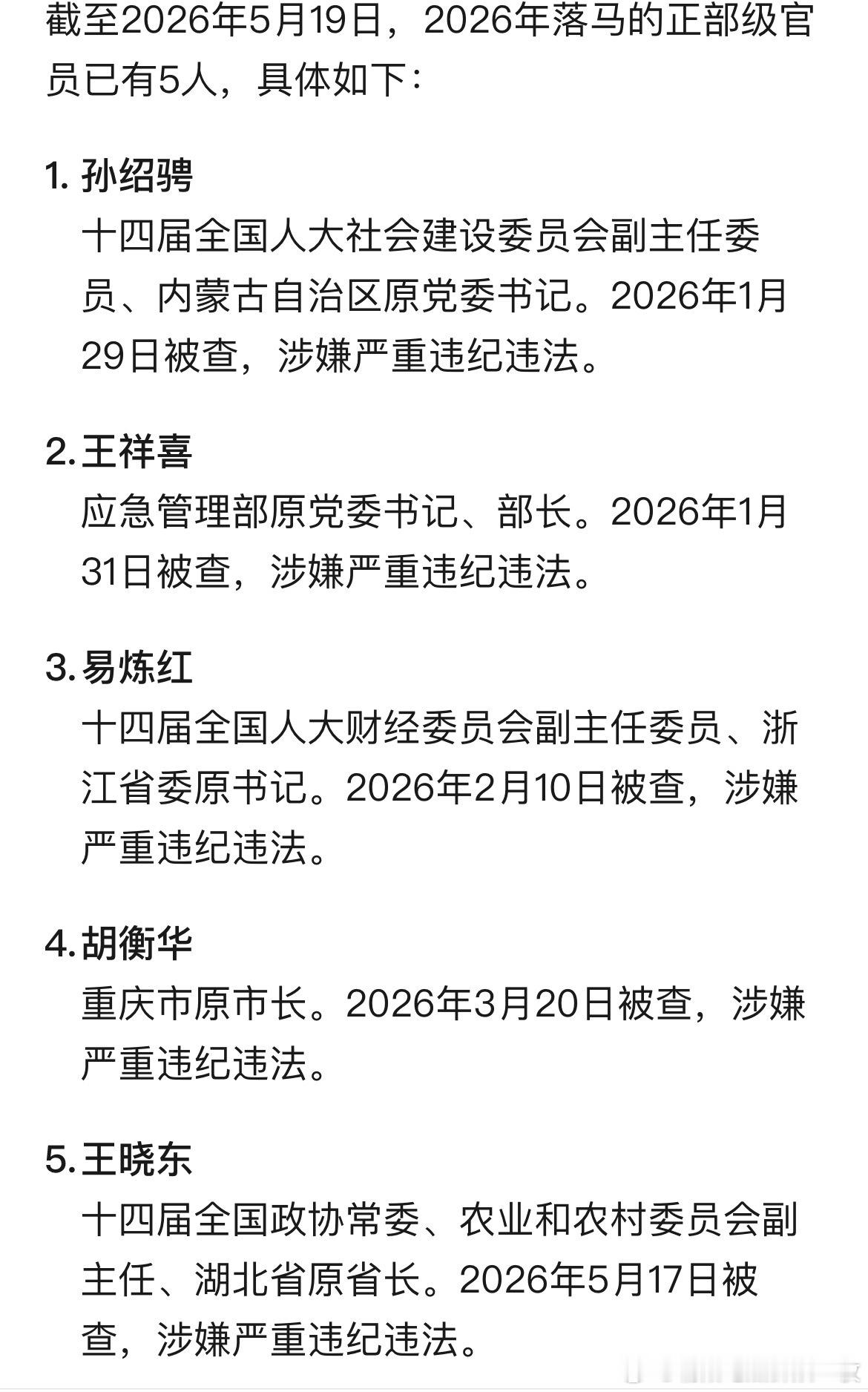 截至2026年5月19日，2026年落马的正部级官员已有5人，具体如下：

1. 孙绍骋
十四届全国人大社会建设委员会副主任委员、内蒙古自治区原党委书记。2026年1月29日被查，涉嫌严重违纪违法。

2. 王祥喜
应急管理部原党委书记、部长。2026年1月31日被查，涉嫌严重违纪违法。

3. 易炼红
十四届全国人大财经委员会副主任委员、浙江省委原书记。2026年2月10日被查，涉嫌严重违纪违法。

4. 胡衡华
重庆市原市长。2026年3月20日被查，涉嫌严重违纪违法。

5. 王晓东
十四届全国政协常委、农业和农村委员会副主任、湖北省原省长。2026年5月17日被查，涉嫌严重违纪违法。